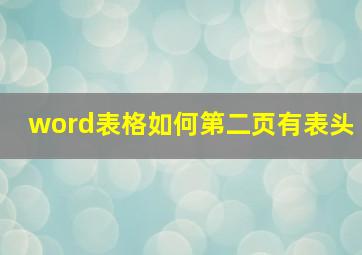 word表格如何第二页有表头